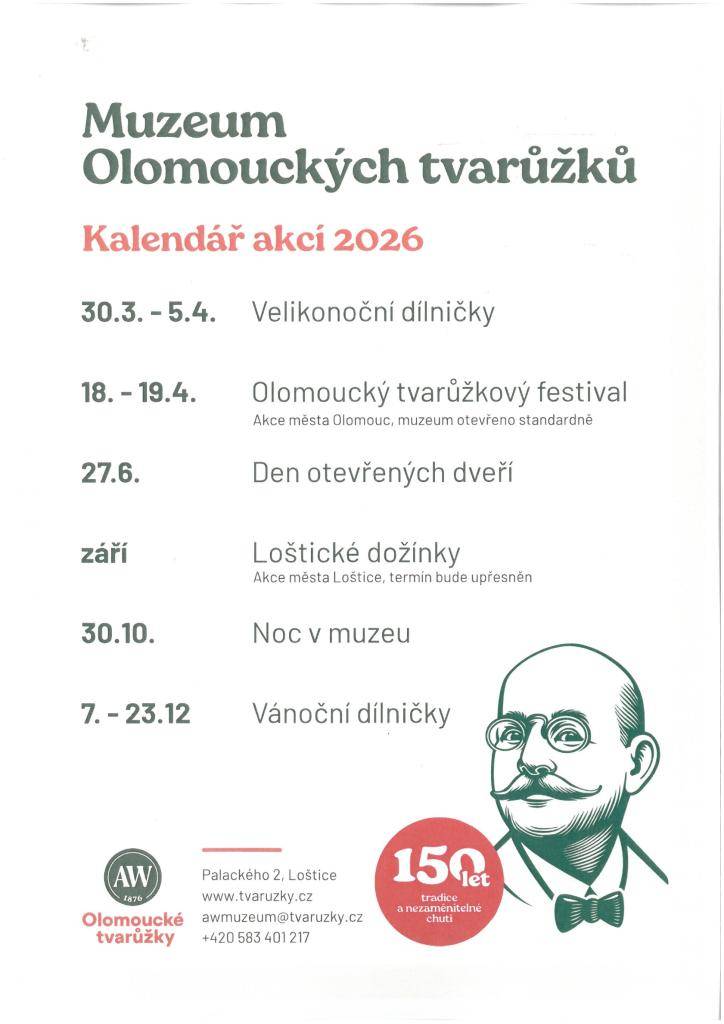 Muzeum Olomouckých tvarůžků

Kalendář akcí 2026

30.3. - 5.4. Velikonoční dílničky

18. - 19.4. Olomoucký tvarůžkový festival
Akce města Olomouc, muzeum otevřeno standardně

27.6. Den otevřených dveří

září Loštické dožínky
Akce města Loštice, termín bude upřesněn

30.10. Noc v muzeu

7. - 23.12 Vánoční dílničky

AW 1876
Olomoucké tvarůžky

Palackého 2, Loštice
www.tvaruzky.cz
awmuzeum@tvaruzky.cz
+420 583 401 217

150 let
tradice a nezaměnitelné chuti